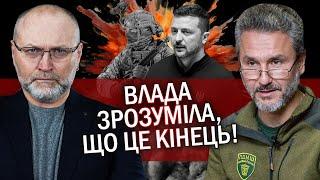 ВЛАДА ЗРОЗУМІЛА, ЩО ЦЕ КІНЕЦЬ!